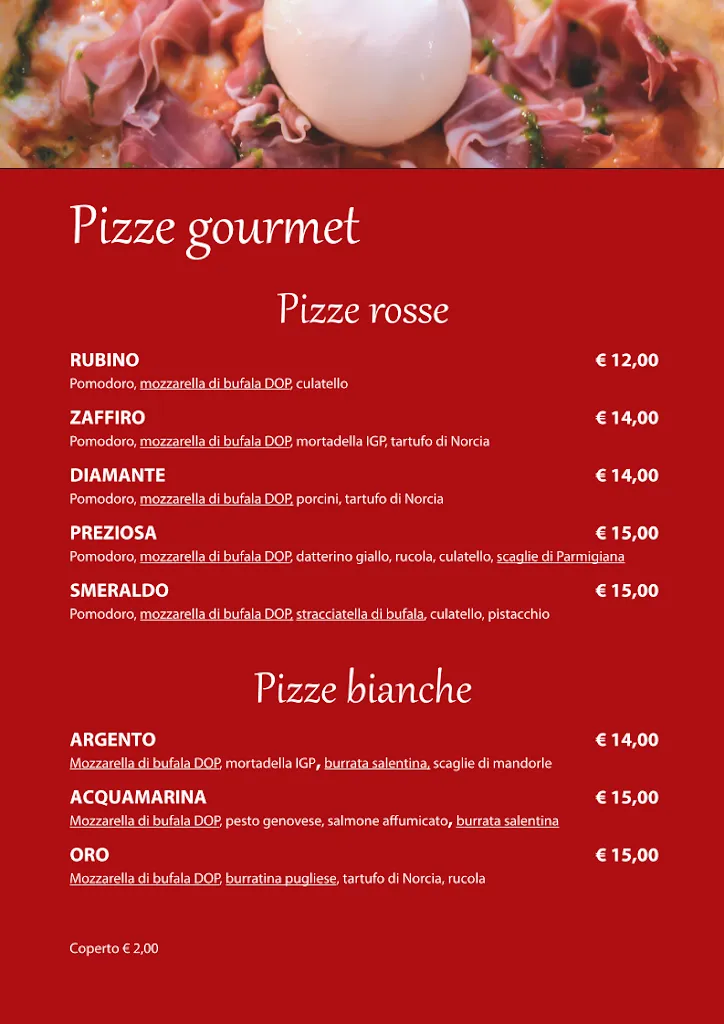 Pizze gourmet

Pizze rosse

RUBINO € 12,00
Pomodoro, mozzarella di bufala DOP, culatello

ZAFFIRO € 14,00
Pomodoro, mozzarella di bufala DOP, mortadella IGP, tartufo di Norcia

DIAMANTE € 14,00
Pomodoro, mozzarella di bufala DOP, porcini, tartufo di Norcia

PREZIOSA € 15,00
Pomodoro, mozzarella di bufala DOP, datterino giallo, rucola, culatello, scaglie di Parmigiana

SMERALDO € 15,00
Pomodoro, mozzarella di bufala DOP, stracciatella di bufala, culatello, pistacchio

Pizze bianche

ARGENTO € 14,00
Mozzarella di bufala DOP, mortadella IGP, burrata salentina, scaglie di mandorle

ACQUAMARINA € 15,00
Mozzarella di bufala DOP, pesto genovese, salmone affumicato, burrata salentina

ORO € 15,00
Mozzarella di bufala DOP, burratina pugliese, tartufo di Norcia, rucola

Coperto € 2,00